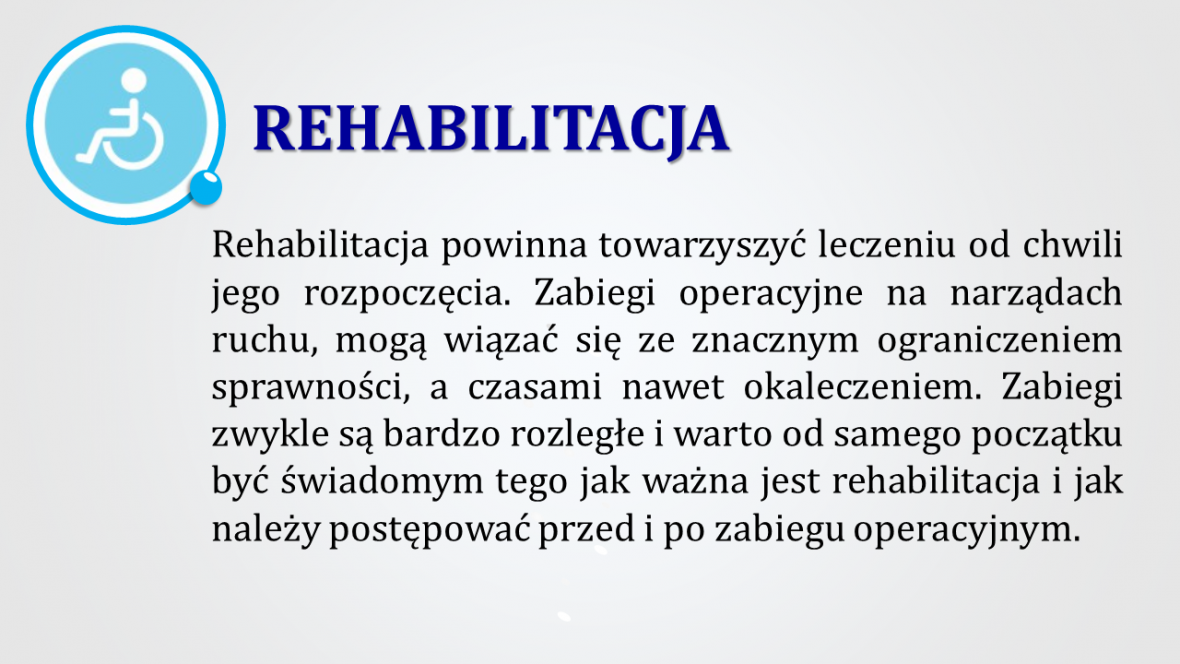 REHABILITACJA

Rehabilitacja powinna towarzyszyć leczeniu od chwili jego rozpoczęcia. Zabiegi operacyjne na narządach ruchu, mogą wiązać się ze znacznym ograniczeniem sprawności, a czasami nawet okaleczeniem. Zabiegi zwykle są bardzo rozległe i warto od samego początku być świadomym tego jak ważna jest rehabilitacja i jak należy postępować przed i po zabiegu operacyjnym.